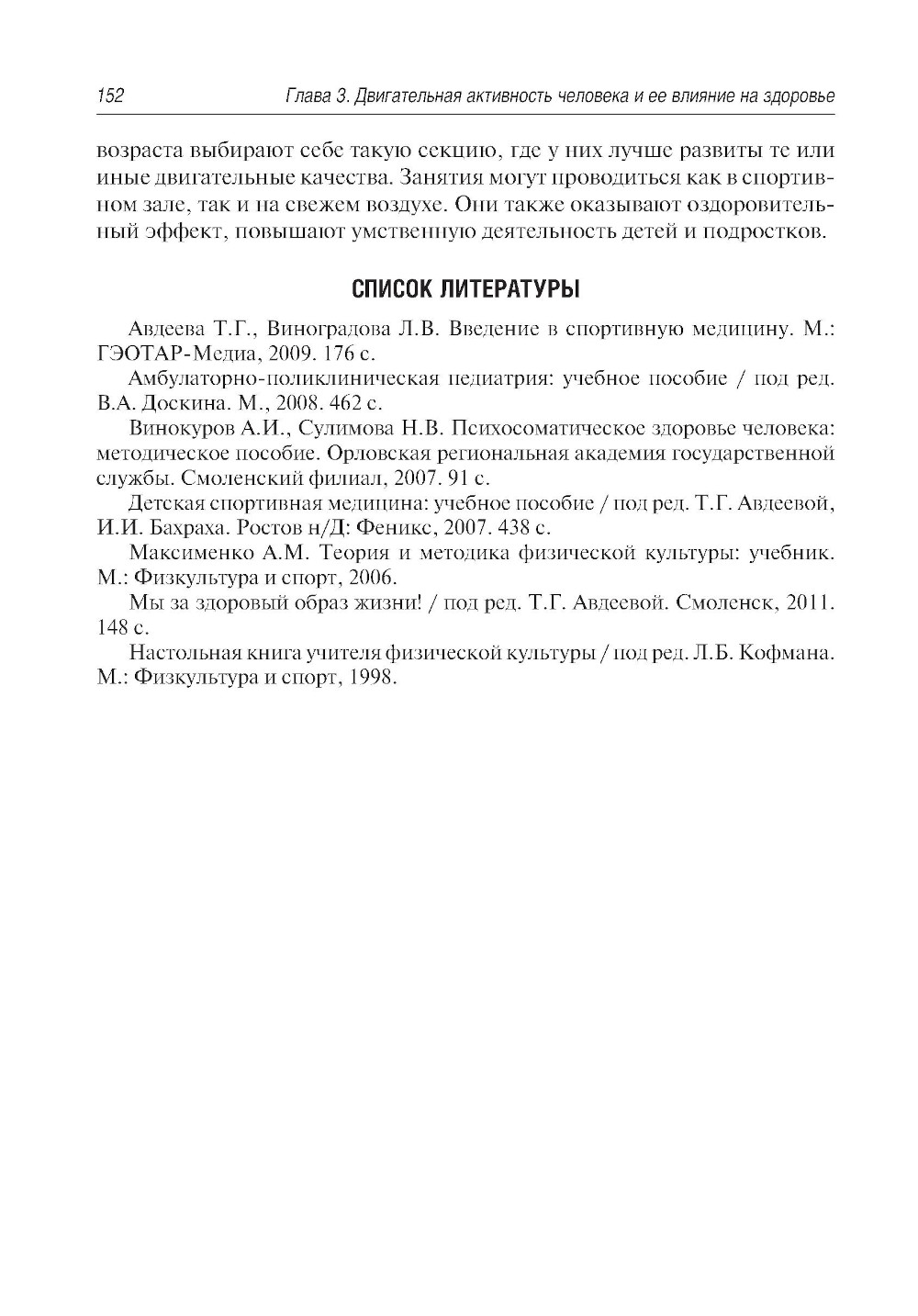 152 Глава 3. Двигательная активность человека и ее влияние на здоровье

возраста выбирают себе такую секцию, где у них лучше развиты те или иные двигательные качества. Занятия могут проводиться как в спортивном зале, так и на свежем воздухе. Они также оказывают оздоровительный эффект, повышают умственную деятельность детей и подростков.

СПИСОК ЛИТЕРАТУРЫ

Авдеева Т.Г., Виноградова Л.В. Введение в спортивную медицину. М.: ГЭОТАР-Медиа, 2009. 176 с.

Амбулаторно-поликлиническая педиатрия: учебное пособие / под ред. В.А. Доскина. М., 2008. 462 с.

Винокуров А.И., Сулимова Н.В. Психосоматическое здоровье человека: методическое пособие. Орловская региональная академия государственной службы. Смоленский филиал, 2007. 91 с.

Детская спортивная медицина: учебное пособие / под ред. Т.Г. Авдеевой, И.И. Бахраха. Ростов н/Д: Феникс, 2007. 438 с.

Максименко А.М. Теория и методика физической культуры: учебник. М.: Физкультура и спорт, 2006.

Мы за здоровый образ жизни! / под ред. Т.Г. Авдеевой. Смоленск, 2011. 148 с.

Настольная книга учителя физической культуры / под ред. Л.Б. Кофмана. М.: Физкультура и спорт, 1998.